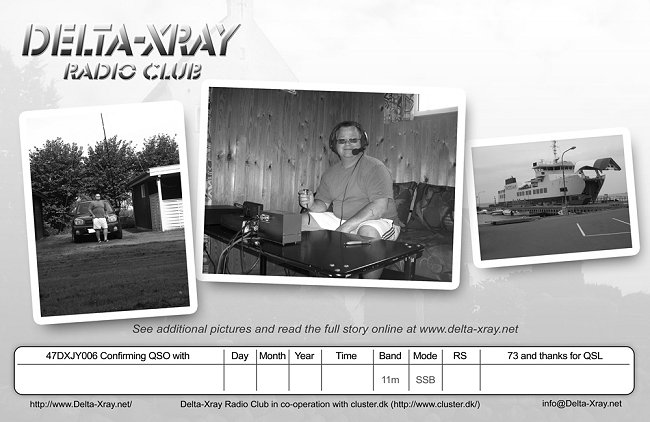 DELTA-XRAY
RADIO CLUB

See additional pictures and read the full story online at www.delta-xray.net

| 47DXJY006 Confirming QSO with | Day | Month | Year | Time | Band | Mode | RS | 73 and thanks for QSL |
|---|---|---|---|---|---|---|---|---|
| | | | | | 11m | SSB | | |

http://www.Delta-Xray.net/ Delta-Xray Radio Club in co-operation with cluster.dk (http://www.cluster.dk/) info@Delta-Xray.net